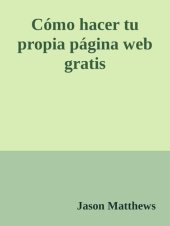 Cómo hacer tu propia página web gratis

Jason Matthews